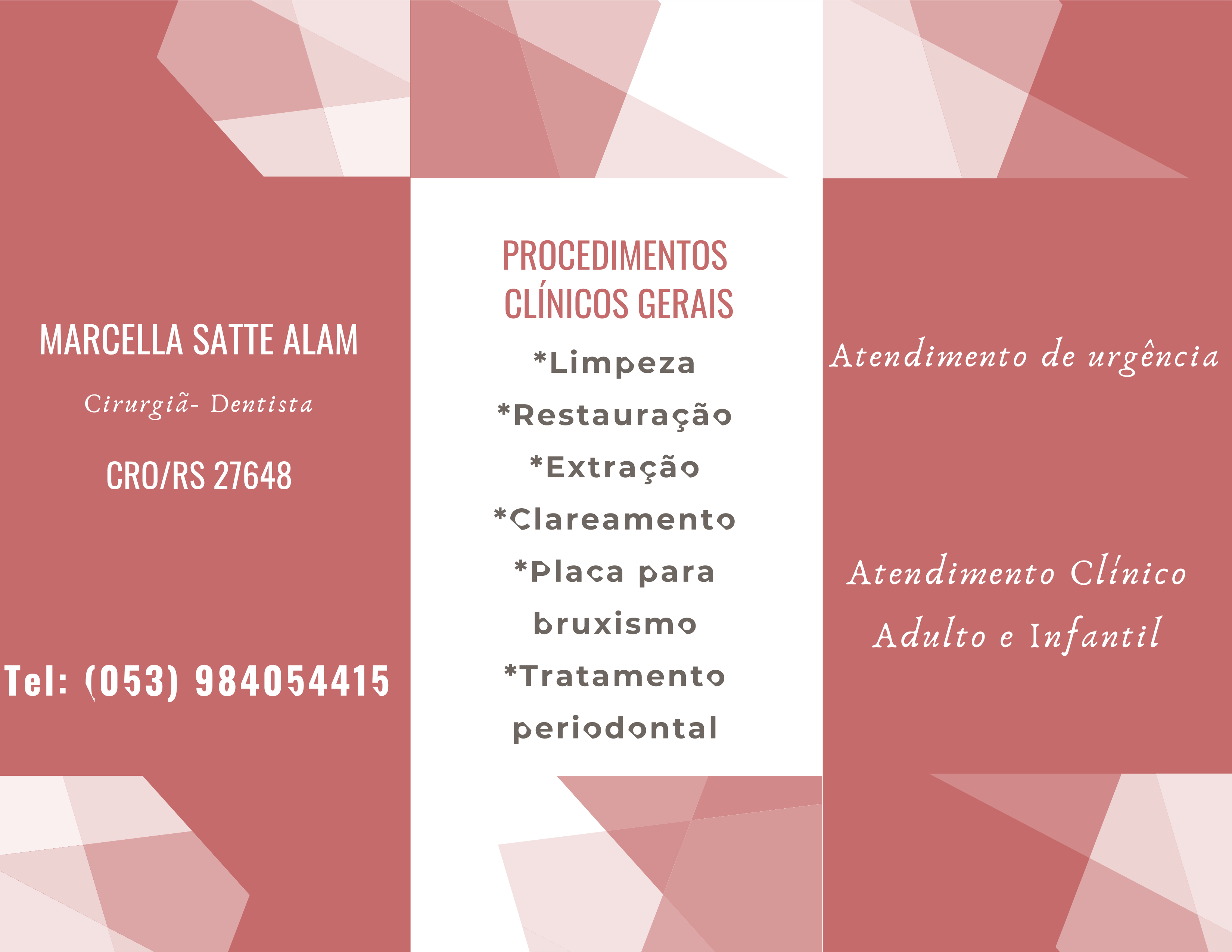 MARCELLA SATTE ALAM

Cirurgiã- Dentista

CRO/RS 27648

Tel: (053) 984054415

PROCEDIMENTOS CLÍNICOS GERAIS

*Limpeza

*Restauração

*Extração

*Clareamento

*Placa para bruxismo

*Tratamento periodontal

Atendimento de urgência

Atendimento Clínico Adulto e Infantil